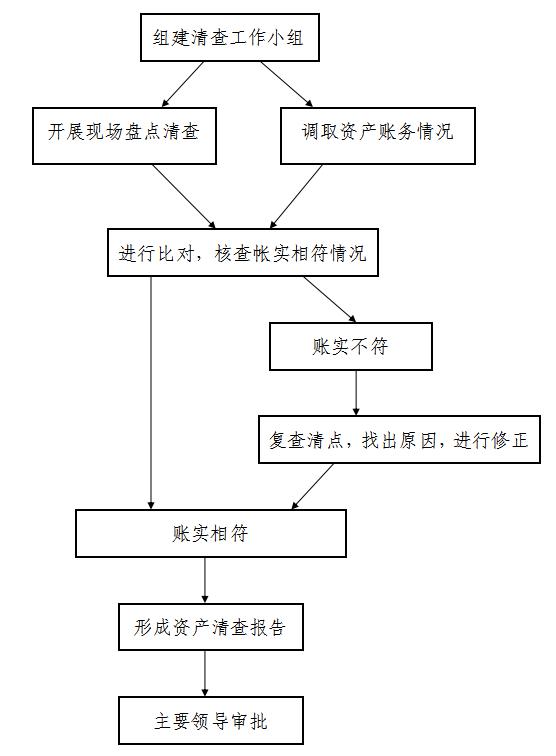 组建清查工作小组

开展现场盘点清查

调取资产账务情况

进行比对，核查帐实相符情况

账实不符

复查清点，找出原因，进行修正

账实相符

形成资产清查报告

主要领导审批